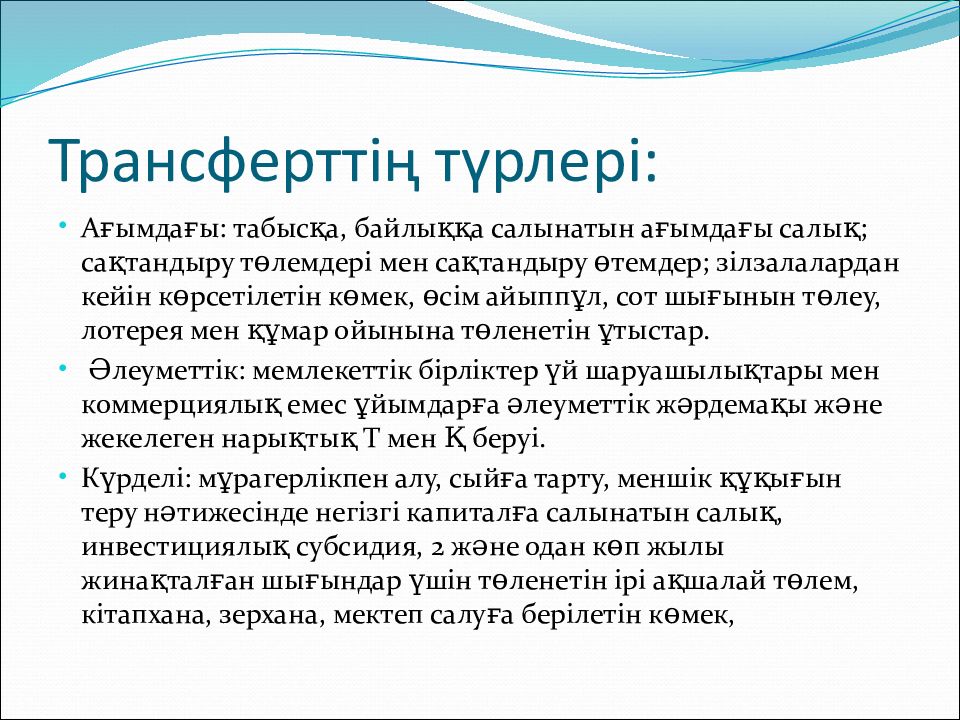 Трансферттің түрлері:

• Ағымдағы: табысқа, байлыққа салынатын ағымдағы салық; сақтандыру төлемдері мен сақтандыру өтемдер; зілзалалардан кейін көрсетілетін көмек, өсім айыппұл, сот шығынын төлеу, лотерея мен құмар ойынына төленетін ұтыстар.

• Әлеуметтік: мемлекеттік бірліктер үй шаруашылықтары мен коммерциялық емес ұйымдарға әлеуметтік жәрдемақы және жекелеген нарықтық Т мен Қ беруі.

• Күрделі: мұрагерлікпен алу, сыйға тарту, меншік құқығын теру нәтижесінде негізгі капиталға салынатын салық, инвестициялық субсидия, 2 және одан көп жылы жинақталған шығындар үшін төленетін ірі ақшалай төлем, кітапхана, зерхана, мектеп салуға берілетін көмек,